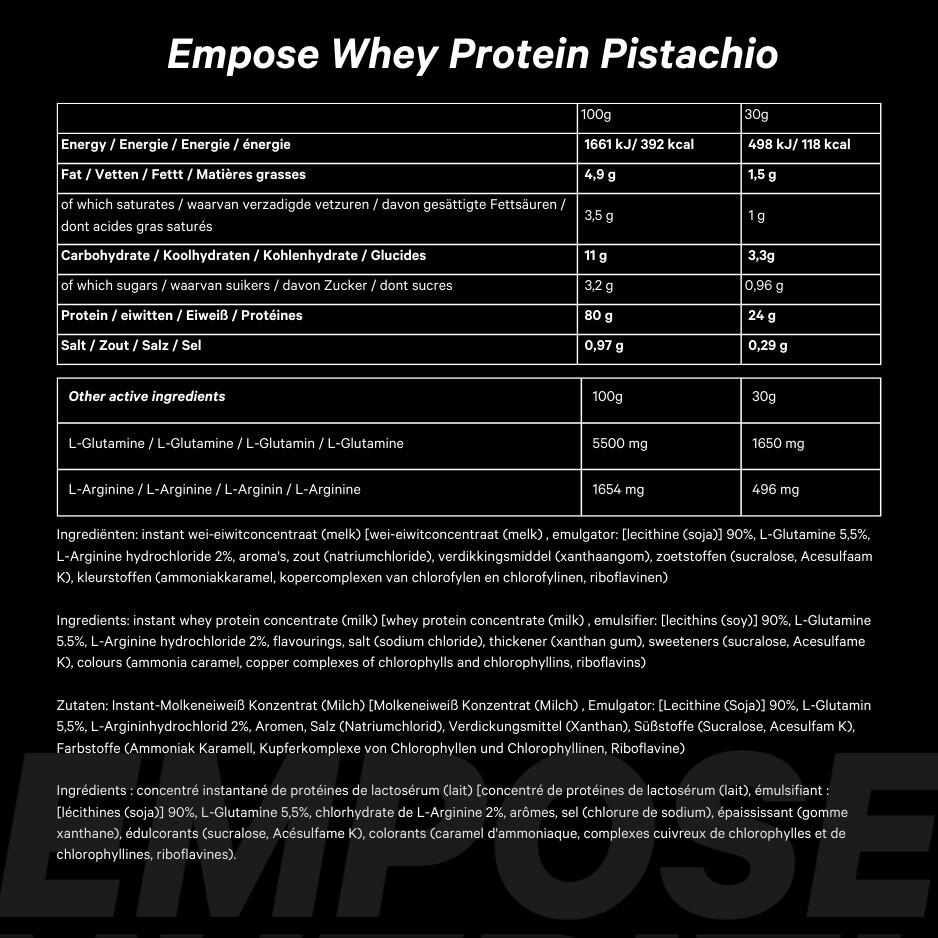 Empose Whey Protein Pistachio

| | 100g | 30g |
|---|---|---|
| Energy / Energie / Energie / énergie | 1661 kJ/ 392 kcal | 498 kJ/ 118 kcal |
| Fat / Vetten / Fettt / Matières grasses | 4,9 g | 1,5 g |
| of which saturates / waarvan verzadigde vetzuren / davon gesättigte Fettsäuren / dont acides gras saturés | 3,5 g | 1 g |
| Carbohydrate / Koolhydraten / Kohlenhydrate / Glucides | 11 g | 3,3g |
| of which sugars / waarvan suikers / davon Zucker / dont sucres | 3,2 g | 0,96 g |
| Protein / eiwitten / Eiweiß / Protéines | 80 g | 24 g |
| Salt / Zout / Salz / Sel | 0,97 g | 0,29 g |

| Other active ingredients | 100g | 30g |
|---|---|---|
| L-Glutamine / L-Glutamine / L-Glutamin / L-Glutamine | 5500 mg | 1650 mg |
| L-Arginine / L-Arginine / L-Arginin / L-Arginine | 1654 mg | 496 mg |

Ingrediënten: instant wei-eiwitconcentraat (melk) [wei-eiwitconcentraat (melk) , emulgator: [lecithine (soja)] 90%, L-Glutamine 5,5%, L-Arginine hydrochloride 2%, aroma's, zout (natriumchloride), verdikkingsmiddel (xanthaangom), zoetstoffen (sucralose, Acesulfaam K), kleurstoffen (ammoniakkaramel, kopercomplexen van chlorofylen en chlorofylinen, riboflavinen)

Ingredients: instant whey protein concentrate (milk) [whey protein concentrate (milk) , emulsifier: [lecithins (soy)] 90%, L-Glutamine 5.5%, L-Arginine hydrochloride 2%, flavourings, salt (sodium chloride), thickener (xanthan gum), sweeteners (sucralose, Acesulfame K), colours (ammonia caramel, copper complexes of chlorophylls and chlorophyllins, riboflavins)

Zutaten: Instant-Molkeneiweiß Konzentrat (Milch) [Molkeneiweiß Konzentrat (Milch) , Emulgator: [Lecithine (Soja)] 90%, L-Glutamin 5,5%, L-Argininhydrochlorid 2%, Aromen, Salz (Natriumchlorid), Verdickungsmittel (Xanthan), Süßstoffe (Sucralose, Acesulfam K), Farbstoffe (Ammoniak Karamell, Kupferkomplexe von Chlorophyllen und Chlorophyllinen, Riboflavine)

Ingrédients : concentré instantané de protéines de lactosérum (lait) [concentré de protéines de lactosérum (lait), émulsifiant : [lécithines (soja)] 90%, L-Glutamine 5,5%, chlorhydrate de L-Arginine 2%, arômes, sel (chlorure de sodium), épaississant (gomme xanthane), édulcorants (sucralose, Acésulfame K), colorants (caramel d'ammoniaque, complexes cuivreux de chlorophylles et de chlorophyllines, riboflavines).

EMPOSE